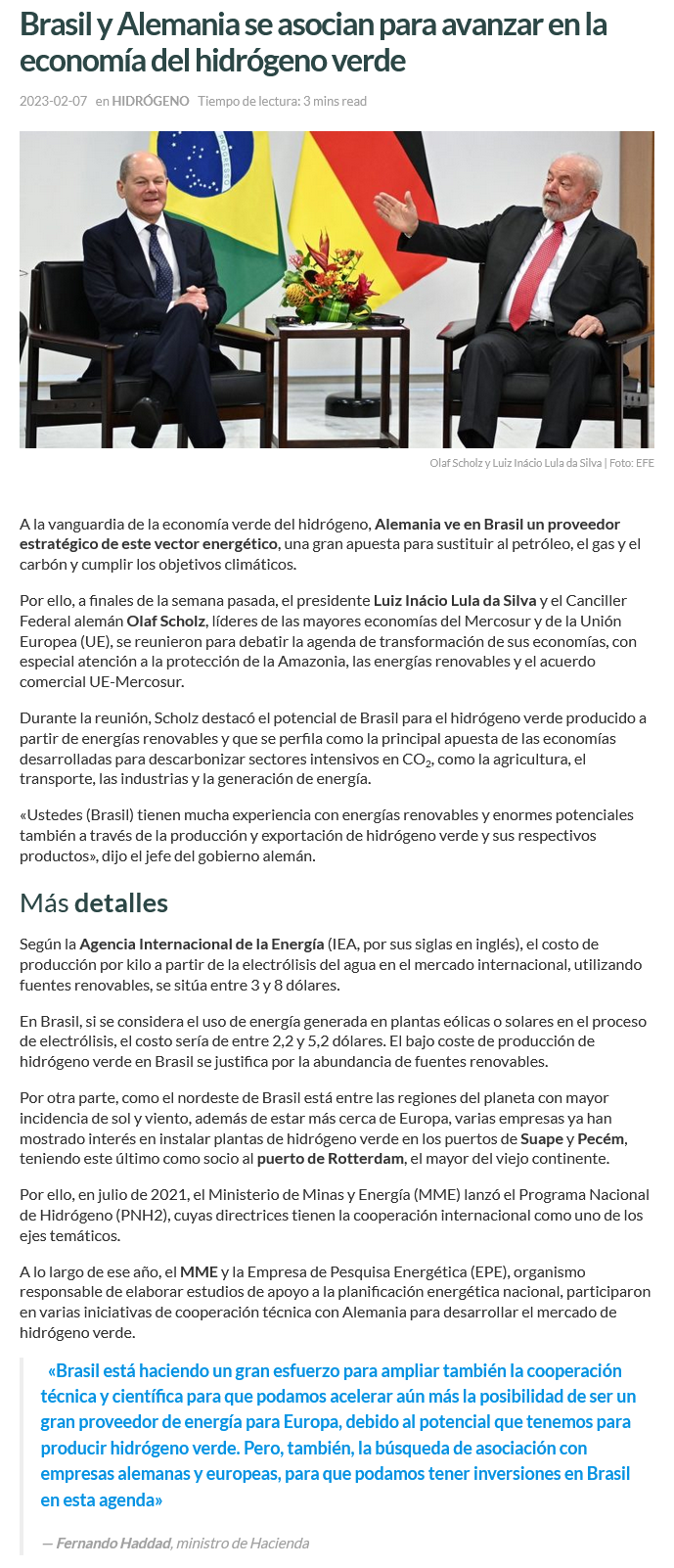 Brasil y Alemania se asocian para avanzar en la economía del hidrógeno verde

2023-02-07 en HIDRÓGENO Tiempo de lectura: 3 mins read

Olaf Scholz y Luiz Inácio Lula da Silva | Foto: EFE

A la vanguardia de la economía verde del hidrógeno, Alemania ve en Brasil un proveedor estratégico de este vector energético, una gran apuesta para sustituir al petróleo, el gas y el carbón y cumplir los objetivos climáticos.

Por ello, a finales de la semana pasada, el presidente Luiz Inácio Lula da Silva y el Canciller Federal alemán Olaf Scholz, líderes de las mayores economías del Mercosur y de la Unión Europea (UE), se reunieron para debatir la agenda de transformación de sus economías, con especial atención a la protección de la Amazonia, las energías renovables y el acuerdo comercial UE-Mercosur.

Durante la reunión, Scholz destacó el potencial de Brasil para el hidrógeno verde producido a partir de energías renovables y que se perfila como la principal apuesta de las economías desarrolladas para descarbonizar sectores intensivos en $CO_2$, como la agricultura, el transporte, las industrias y la generación de energía.

«Ustedes (Brasil) tienen mucha experiencia con energías renovables y enormes potenciales también a través de la producción y exportación de hidrógeno verde y sus respectivos productos», dijo el jefe del gobierno alemán.

Más detalles

Según la Agencia Internacional de la Energía (IEA, por sus siglas en inglés), el costo de producción por kilo a partir de la electrólisis del agua en el mercado internacional, utilizando fuentes renovables, se sitúa entre 3 y 8 dólares.

En Brasil, si se considera el uso de energía generada en plantas eólicas o solares en el proceso de electrólisis, el costo sería de entre 2,2 y 5,2 dólares. El bajo coste de producción de hidrógeno verde en Brasil se justifica por la abundancia de fuentes renovables.

Por otra parte, como el nordeste de Brasil está entre las regiones del planeta con mayor incidencia de sol y viento, además de estar más cerca de Europa, varias empresas ya han mostrado interés en instalar plantas de hidrógeno verde en los puertos de Suape y Pecém, teniendo este último como socio al puerto de Rotterdam, el mayor del viejo continente.

Por ello, en julio de 2021, el Ministerio de Minas y Energía (MME) lanzó el Programa Nacional de Hidrógeno (PNH2), cuyas directrices tienen la cooperación internacional como uno de los ejes temáticos.

A lo largo de ese año, el MME y la Empresa de Pesquisa Energética (EPE), organismo responsable de elaborar estudios de apoyo a la planificación energética nacional, participaron en varias iniciativas de cooperación técnica con Alemania para desarrollar el mercado de hidrógeno verde.

«Brasil está haciendo un gran esfuerzo para ampliar también la cooperación técnica y científica para que podamos acelerar aún más la posibilidad de ser un gran proveedor de energía para Europa, debido al potencial que tenemos para producir hidrógeno verde. Pero, también, la búsqueda de asociación con empresas alemanas y europeas, para que podamos tener inversiones en Brasil en esta agenda»

— Fernando Haddad, ministro de Hacienda